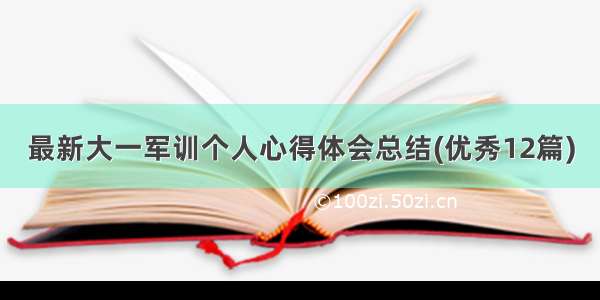 最新大一军训个人心得体会总结(优秀12篇)

©100zi.50zi.cn